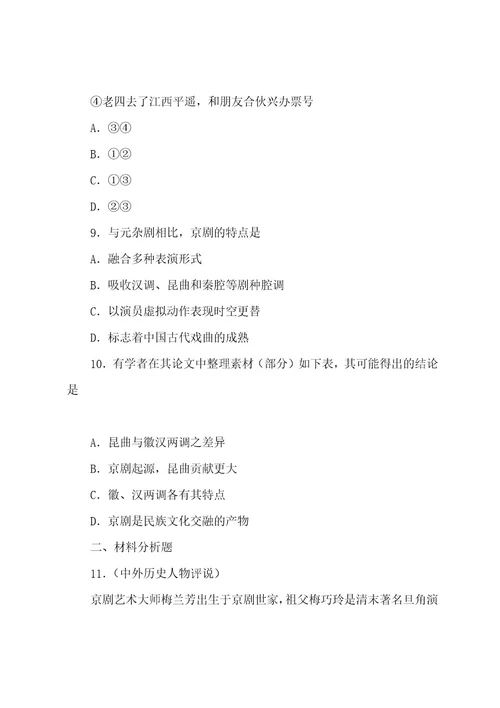 ④老四去了江西平遥，和朋友合伙兴办票号

A. ③④

B. ①②

C. ①③

D. ②③

9. 与元杂剧相比，京剧的特点是

A. 融合多种表演形式

B. 吸收汉调、昆曲和秦腔等剧种腔调

C. 以演员虚拟动作表现时空更替

D. 标志着中国古代戏曲的成熟

10. 有学者在其论文中整理素材（部分）如下表，其可能得出的结论是

A. 昆曲与徽汉两调之差异

B. 京剧起源，昆曲贡献更大

C. 徽、汉两调各有其特点

D. 京剧是民族文化交融的产物

二、材料分析题

11.（中外历史人物评说）

京剧艺术大师梅兰芳出生于京剧世家，祖父梅巧玲是清末著名旦角演